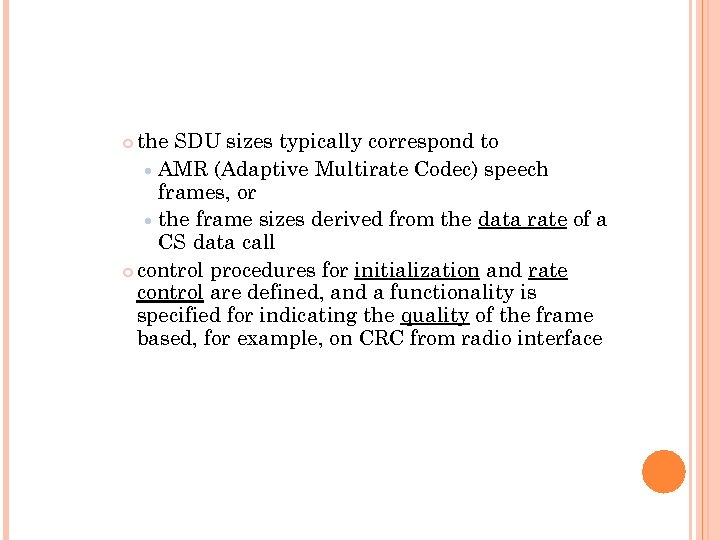 • the SDU sizes typically correspond to

• AMR (Adaptive Multirate Codec) speech frames, or

• the frame sizes derived from the data rate of a CS data call

• control procedures for initialization and rate control are defined, and a functionality is specified for indicating the quality of the frame based, for example, on CRC from radio interface